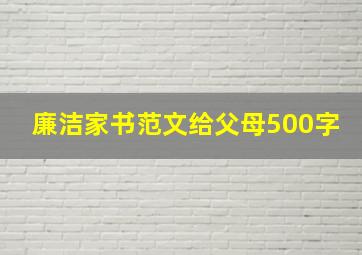 廉洁家书范文给父母500字